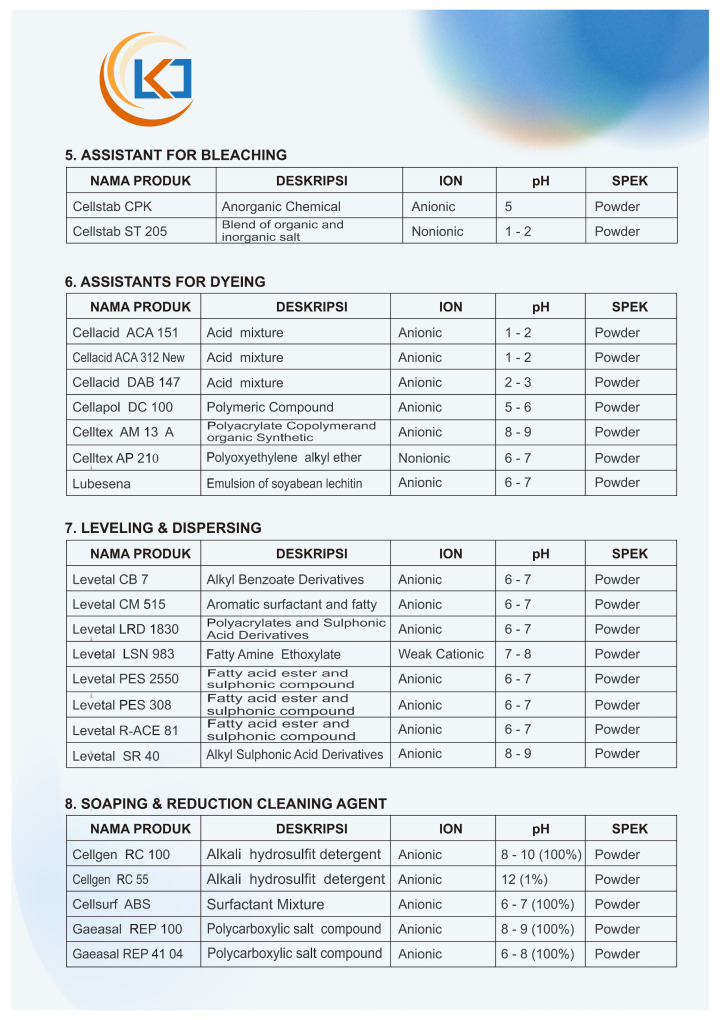 5. ASSISTANT FOR BLEACHING

| NAMA PRODUK | DESKRIPSI | ION | pH | SPEK |
|---|---|---|---|---|
| Cellstab CPK | Anorganic Chemical | Anionic | 5 | Powder |
| Cellstab ST 205 | Blend of organic and inorganic salt | Nonionic | 1 - 2 | Powder |

6. ASSISTANTS FOR DYEING

| NAMA PRODUK | DESKRIPSI | ION | pH | SPEK |
|---|---|---|---|---|
| Cellacid ACA 151 | Acid mixture | Anionic | 1 - 2 | Powder |
| Cellacid ACA 312 New | Acid mixture | Anionic | 1 - 2 | Powder |
| Cellacid DAB 147 | Acid mixture | Anionic | 2 - 3 | Powder |
| Cellapol DC 100 | Polymeric Compound | Anionic | 5 - 6 | Powder |
| Celltex AM 13 A | Polyacrylate Copolymerand organic Synthetic | Anionic | 8 - 9 | Powder |
| Celltex AP 210 | Polyoxyethylene alkyl ether | Nonionic | 6 - 7 | Powder |
| Lubesena | Emulsion of soyabean lechitin | Anionic | 6 - 7 | Powder |

7. LEVELING & DISPERSING

| NAMA PRODUK | DESKRIPSI | ION | pH | SPEK |
|---|---|---|---|---|
| Levetal CB 7 | Alkyl Benzoate Derivatives | Anionic | 6 - 7 | Powder |
| Levetal CM 515 | Aromatic surfactant and fatty | Anionic | 6 - 7 | Powder |
| Levetal LRD 1830 | Polyacrylates and Sulphonic Acid Derivatives | Anionic | 6 - 7 | Powder |
| Levetal LSN 983 | Fatty Amine Ethoxylate | Weak Cationic | 7 - 8 | Powder |
| Levetal PES 2550 | Fatty acid ester and sulphonic compound | Anionic | 6 - 7 | Powder |
| Levetal PES 308 | Fatty acid ester and sulphonic compound | Anionic | 6 - 7 | Powder |
| Levetal R-ACE 81 | Fatty acid ester and sulphonic compound | Anionic | 6 - 7 | Powder |
| Levetal SR 40 | Alkyl Sulphonic Acid Derivatives | Anionic | 8 - 9 | Powder |

8. SOAPING & REDUCTION CLEANING AGENT

| NAMA PRODUK | DESKRIPSI | ION | pH | SPEK |
|---|---|---|---|---|
| Cellgen RC 100 | Alkali hydrosulfit detergent | Anionic | 8 - 10 (100%) | Powder |
| Cellgen RC 55 | Alkali hydrosulfit detergent | Anionic | 12 (1%) | Powder |
| Cellsurf ABS | Surfactant Mixture | Anionic | 6 - 7 (100%) | Powder |
| Gaeasal REP 100 | Polycarboxylic salt compound | Anionic | 8 - 9 (100%) | Powder |
| Gaeasal REP 41 04 | Polycarboxylic salt compound | Anionic | 6 - 8 (100%) | Powder |